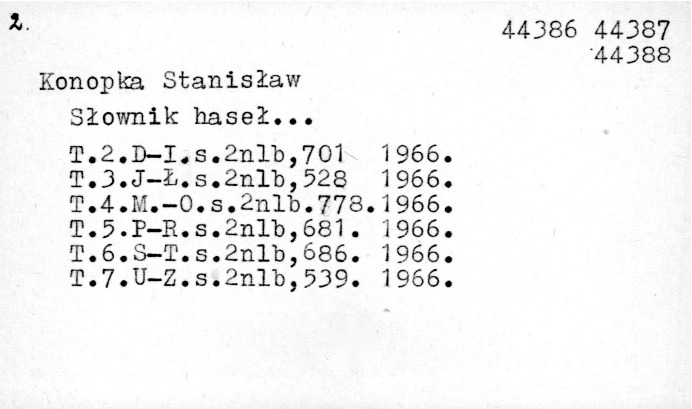 2.

44386 44387
44388

Konopka Stanisław

Słownik haseł...

T.2.D-I.s.2nlb,701 1966.
T.3.J-Ł.s.2nlb,528 1966.
T.4.M.-O.s.2nlb.778.1966.
T.5.P-R.s.2nlb,681. 1966.
T.6.S-T.s.2nlb,686. 1966.
T.7.U-Z.s.2nlb,539. 1966.